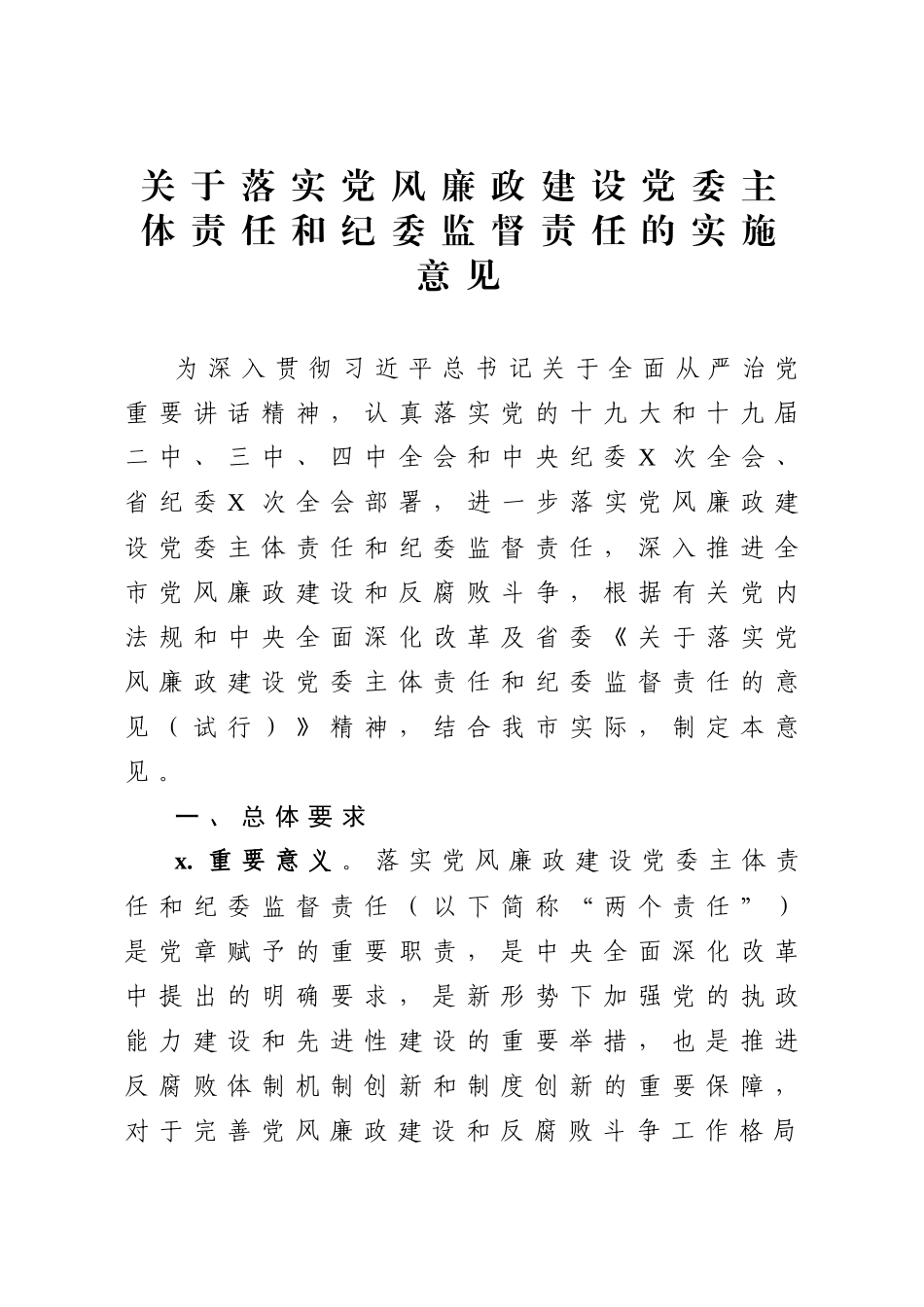 关于落实党风廉政建设党委主体责任和纪委监督责任的实施意见

为深入贯彻习近平总书记关于全面从严治党重要讲话精神，认真落实党的十九大和十九届二中、三中、四中全会和中央纪委X次全会、省纪委X次全会部署，进一步落实党风廉政建设党委主体责任和纪委监督责任，深入推进全市党风廉政建设和反腐败斗争，根据有关党内法规和中央全面深化改革及省委《关于落实党风廉政建设党委主体责任和纪委监督责任的意见（试行）》精神，结合我市实际，制定本意见。

一、总体要求

x. 重要意义。落实党风廉政建设党委主体责任和纪委监督责任（以下简称“两个责任”）是党章赋予的重要职责，是中央全面深化改革中提出的明确要求，是新形势下加强党的执政能力建设和先进性建设的重要举措，也是推进反腐败体制机制创新和制度创新的重要保障，对于完善党风廉政建设和反腐败斗争工作格局